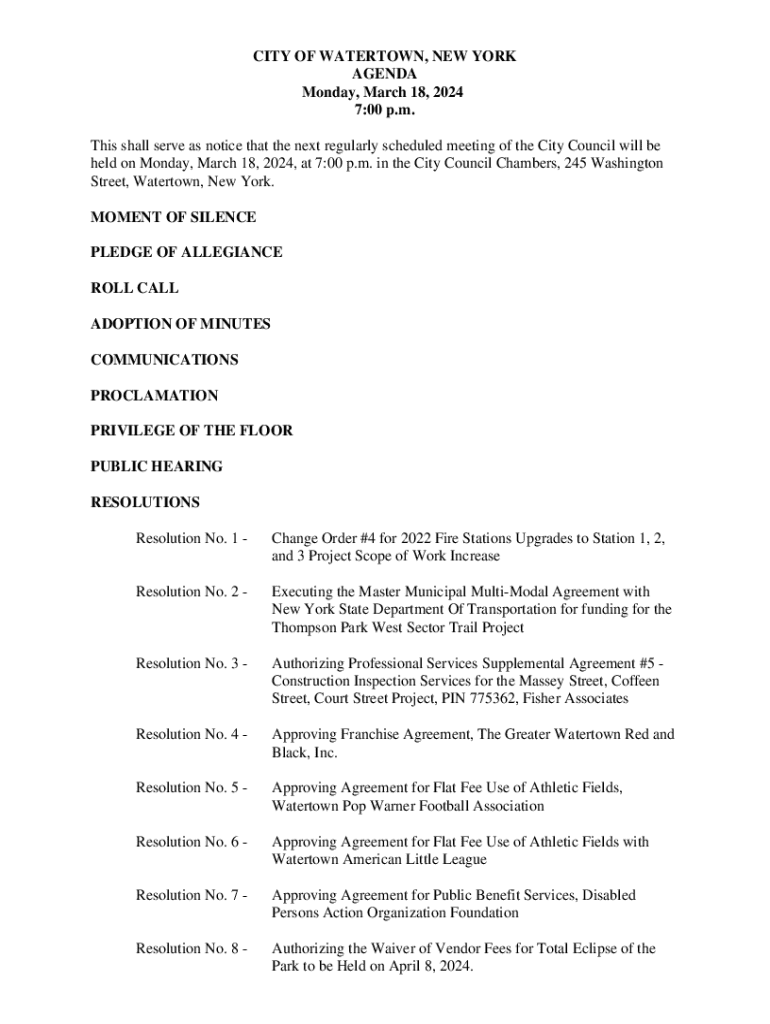 CITY OF WATERTOWN, NEW YORK
AGENDA
Monday, March 18, 2024
7:00 p.m.

This shall serve as notice that the next regularly scheduled meeting of the City Council will be held on Monday, March 18, 2024, at 7:00 p.m. in the City Council Chambers, 245 Washington Street, Watertown, New York.

MOMENT OF SILENCE

PLEDGE OF ALLEGIANCE

ROLL CALL

ADOPTION OF MINUTES

COMMUNICATIONS

PROCLAMATION

PRIVILEGE OF THE FLOOR

PUBLIC HEARING

RESOLUTIONS

Resolution No. 1 - Change Order #4 for 2022 Fire Stations Upgrades to Station 1, 2, and 3 Project Scope of Work Increase

Resolution No. 2 - Executing the Master Municipal Multi-Modal Agreement with New York State Department Of Transportation for funding for the Thompson Park West Sector Trail Project

Resolution No. 3 - Authorizing Professional Services Supplemental Agreement #5 - Construction Inspection Services for the Massey Street, Coffeen Street, Court Street Project, PIN 775362, Fisher Associates

Resolution No. 4 - Approving Franchise Agreement, The Greater Watertown Red and Black, Inc.

Resolution No. 5 - Approving Agreement for Flat Fee Use of Athletic Fields, Watertown Pop Warner Football Association

Resolution No. 6 - Approving Agreement for Flat Fee Use of Athletic Fields with Watertown American Little League

Resolution No. 7 - Approving Agreement for Public Benefit Services, Disabled Persons Action Organization Foundation

Resolution No. 8 - Authorizing the Waiver of Vendor Fees for Total Eclipse of the Park to be Held on April 8, 2024.